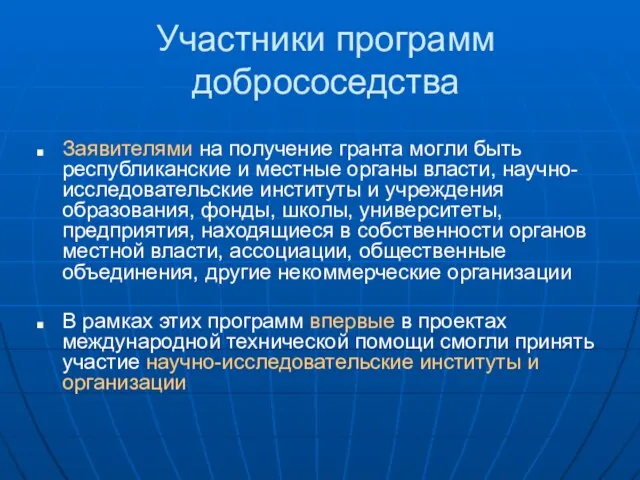 Участники программ добрососедства

■ Заявителями на получение гранта могли быть республиканские и местные органы власти, научно-исследовательские институты и учреждения образования, фонды, школы, университеты, предприятия, находящиеся в собственности органов местной власти, ассоциации, общественные объединения, другие некоммерческие организации

■ В рамках этих программ впервые в проектах международной технической помощи смогли принять участие научно-исследовательские институты и организации